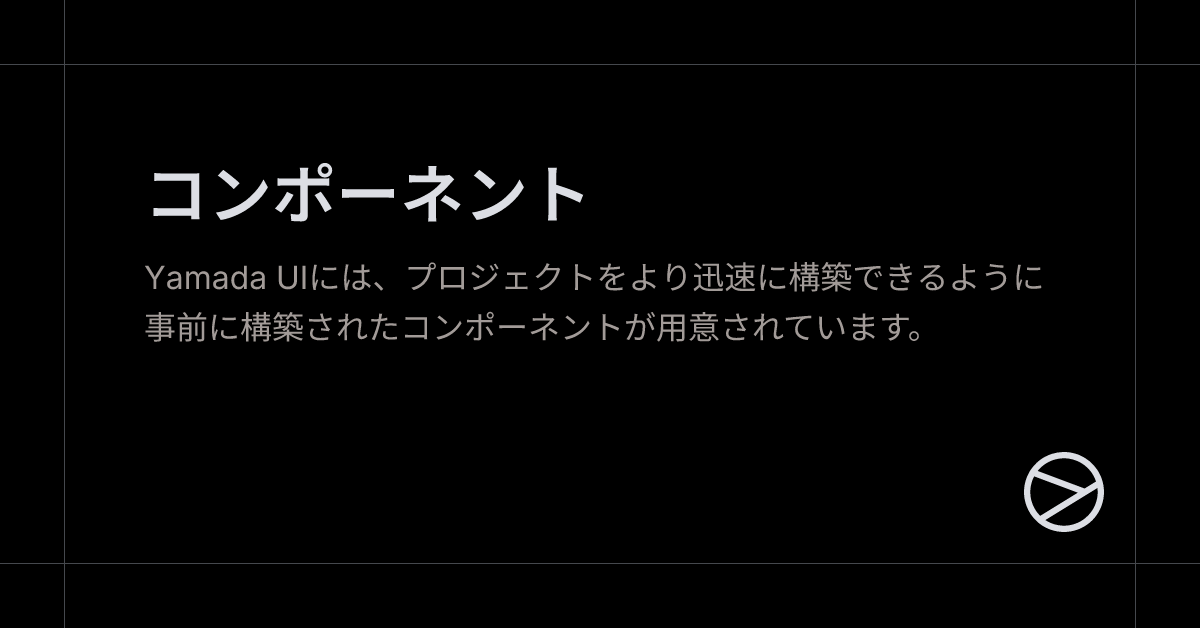 コンポーネント

Yamada UIには、プロジェクトをより迅速に構築できるように事前に構築されたコンポーネントが用意されています。